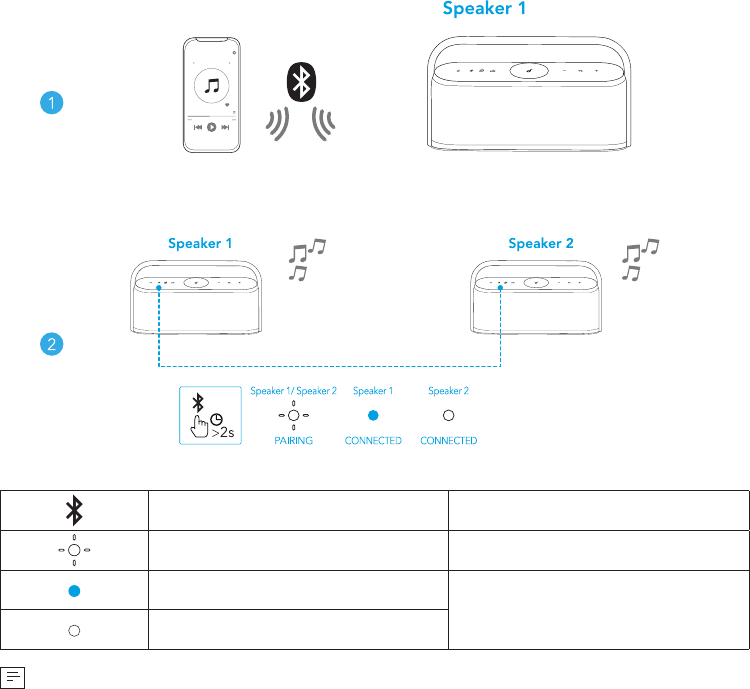 Speaker 1

1

Speaker 1

Speaker 2

2

>2s

Speaker 1/ Speaker 2
PAIRING

Speaker 1
CONNECTED

Speaker 2
CONNECTED